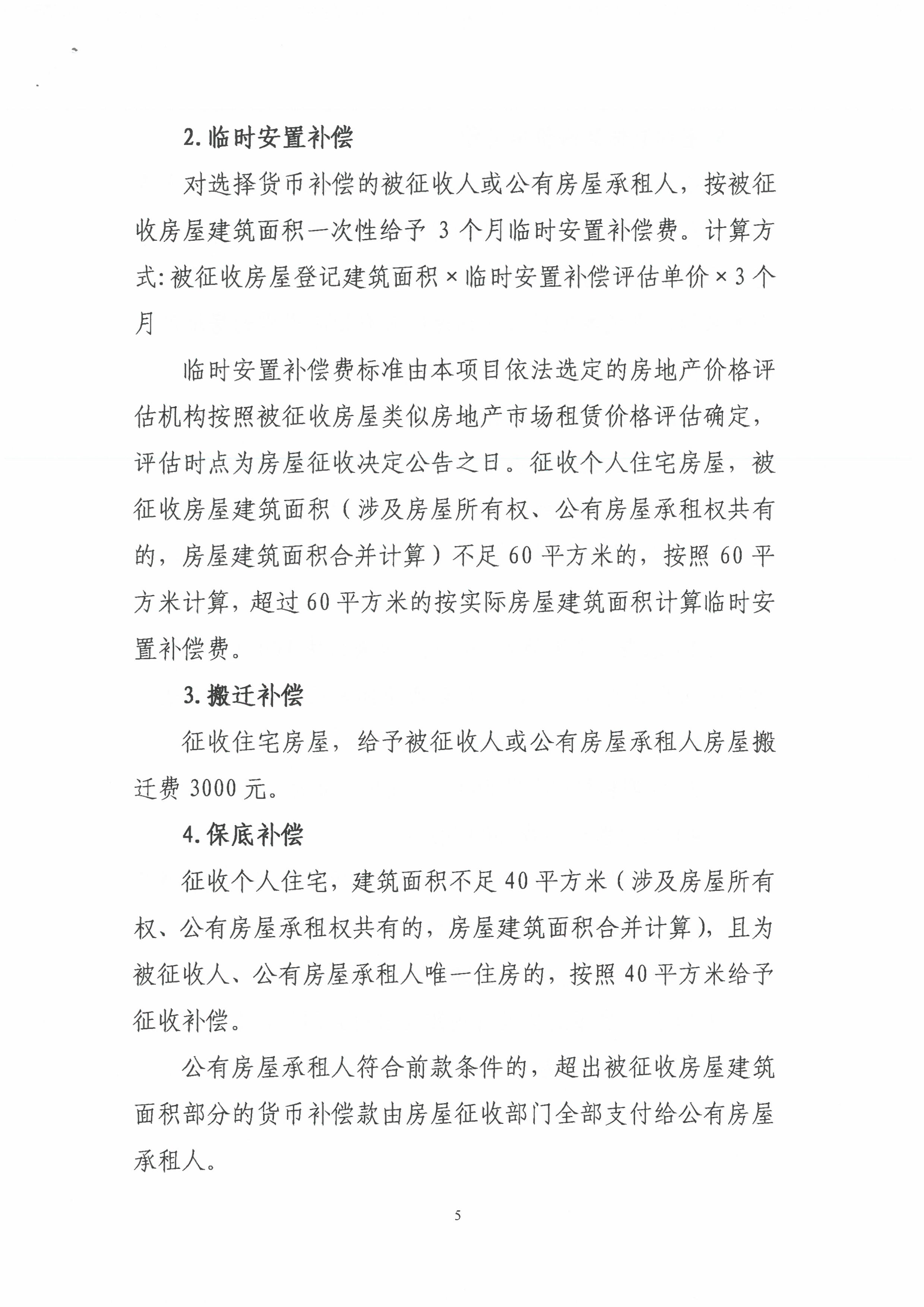 2.临时安置补偿

对选择货币补偿的被征收人或公有房屋承租人，按被征收房屋建筑面积一次性给予3个月临时安置补偿费。计算方式:被征收房屋登记建筑面积×临时安置补偿评估单价×3个月

临时安置补偿费标准由本项目依法选定的房地产价格评估机构按照被征收房屋类似房地产市场租赁价格评估确定，评估时点为房屋征收决定公告之日。征收个人住宅房屋，被征收房屋建筑面积（涉及房屋所有权、公有房屋承租权共有的，房屋建筑面积合并计算）不足60平方米的，按照60平方米计算，超过60平方米的按实际房屋建筑面积计算临时安置补偿费。

3.搬迁补偿

征收住宅房屋，给予被征收人或公有房屋承租人房屋搬迁费3000元。

4.保底补偿

征收个人住宅，建筑面积不足40平方米（涉及房屋所有权、公有房屋承租权共有的，房屋建筑面积合并计算），且为被征收人、公有房屋承租人唯一住房的，按照40平方米给予征收补偿。

公有房屋承租人符合前款条件的，超出被征收房屋建筑面积部分的货币补偿款由房屋征收部门全部支付给公有房屋承租人。

5